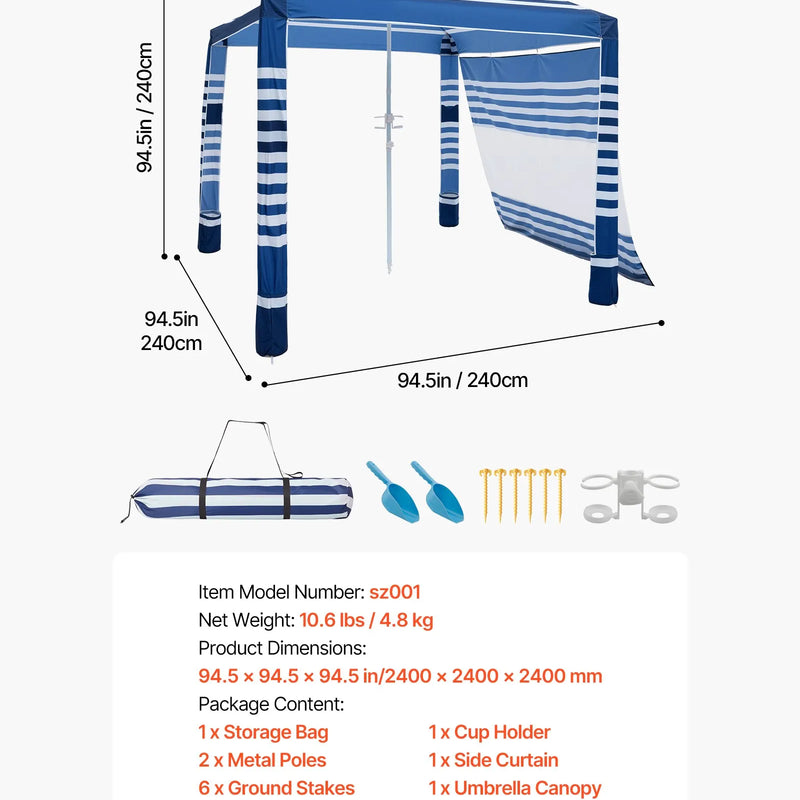 94.5in / 240cm

94.5in
240cm

94.5in / 240cm

Item Model Number: sz001
Net Weight: 10.6 lbs / 4.8 kg
Product Dimensions:
94.5 × 94.5 × 94.5 in/2400 × 2400 × 2400 mm
Package Content:

1 x Storage Bag
2 x Metal Poles
6 x Ground Stakes

1 x Cup Holder
1 x Side Curtain
1 x Umbrella Canopy